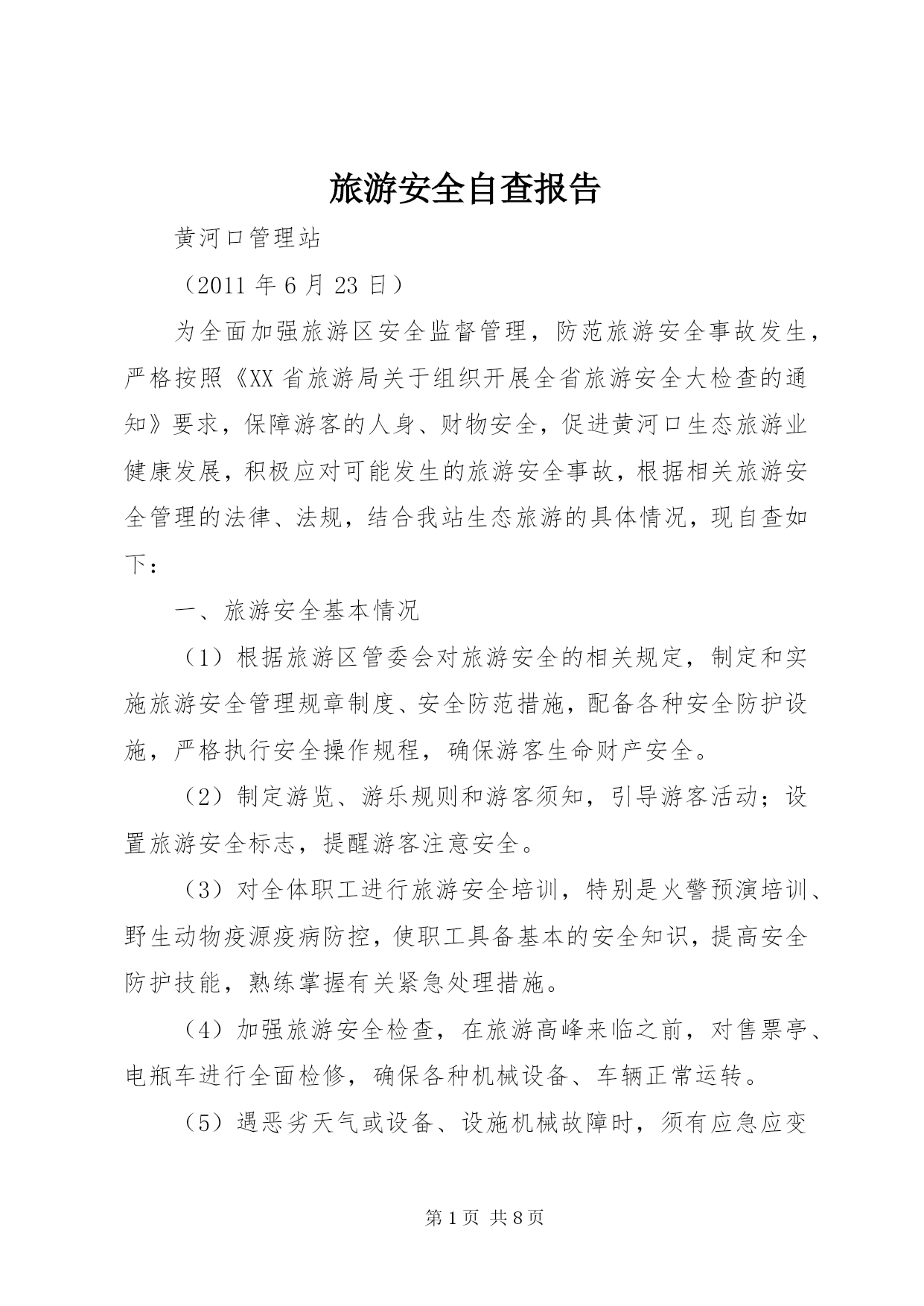 旅游安全自查报告

黄河口管理站

（2011 年 6 月 23 日）

为全面加强旅游区安全监督管理，防范旅游安全事故发生，严格按照《XX 省旅游局关于组织开展全省旅游安全大检查的通知》要求，保障游客的人身、财物安全，促进黄河口生态旅游业健康发展，积极应对可能发生的旅游安全事故，根据相关旅游安全管理的法律、法规，结合我站生态旅游的具体情况，现自查如下：

一、旅游安全基本情况

（1）根据旅游区管委会对旅游安全的相关规定，制定和实施旅游安全管理规章制度、安全防范措施，配备各种安全防护设施，严格执行安全操作规程，确保游客生命财产安全。

（2）制定游览、游乐规则和游客须知，引导游客活动；设置旅游安全标志，提醒游客注意安全。

（3）对全体职工进行旅游安全培训，特别是火警预演培训、野生动物疫源疫病防控，使职工具备基本的安全知识，提高安全防护技能，熟练掌握有关紧急处理措施。

（4）加强旅游安全检查，在旅游高峰来临之前，对售票亭、电瓶车进行全面检修，确保各种机械设备、车辆正常运转。

（5）遇恶劣天气或设备、设施机械故障时，须有应急应变

第 1 页 共 8 页